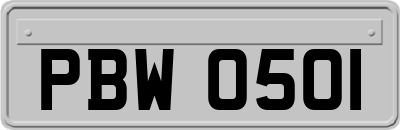 PBW 0501